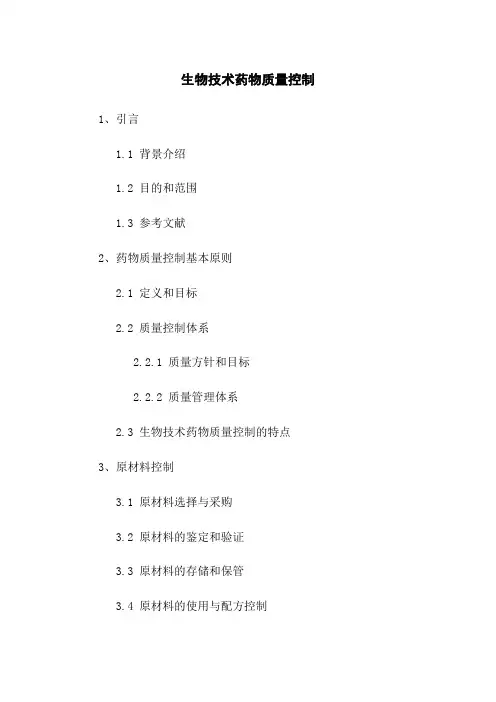 生物技术药物质量控制

1、引言

1.1 背景介绍

1.2 目的和范围

1.3 参考文献

2、药物质量控制基本原则

2.1 定义和目标

2.2 质量控制体系

2.2.1 质量方针和目标

2.2.2 质量管理体系

2.3 生物技术药物质量控制的特点

3、原材料控制

3.1 原材料选择与采购

3.2 原材料的鉴定和验证

3.3 原材料的存储和保管

3.4 原材料的使用与配方控制